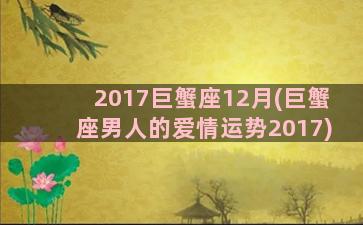 2017巨蟹座12月(巨蟹座男人的爱情运势2017)